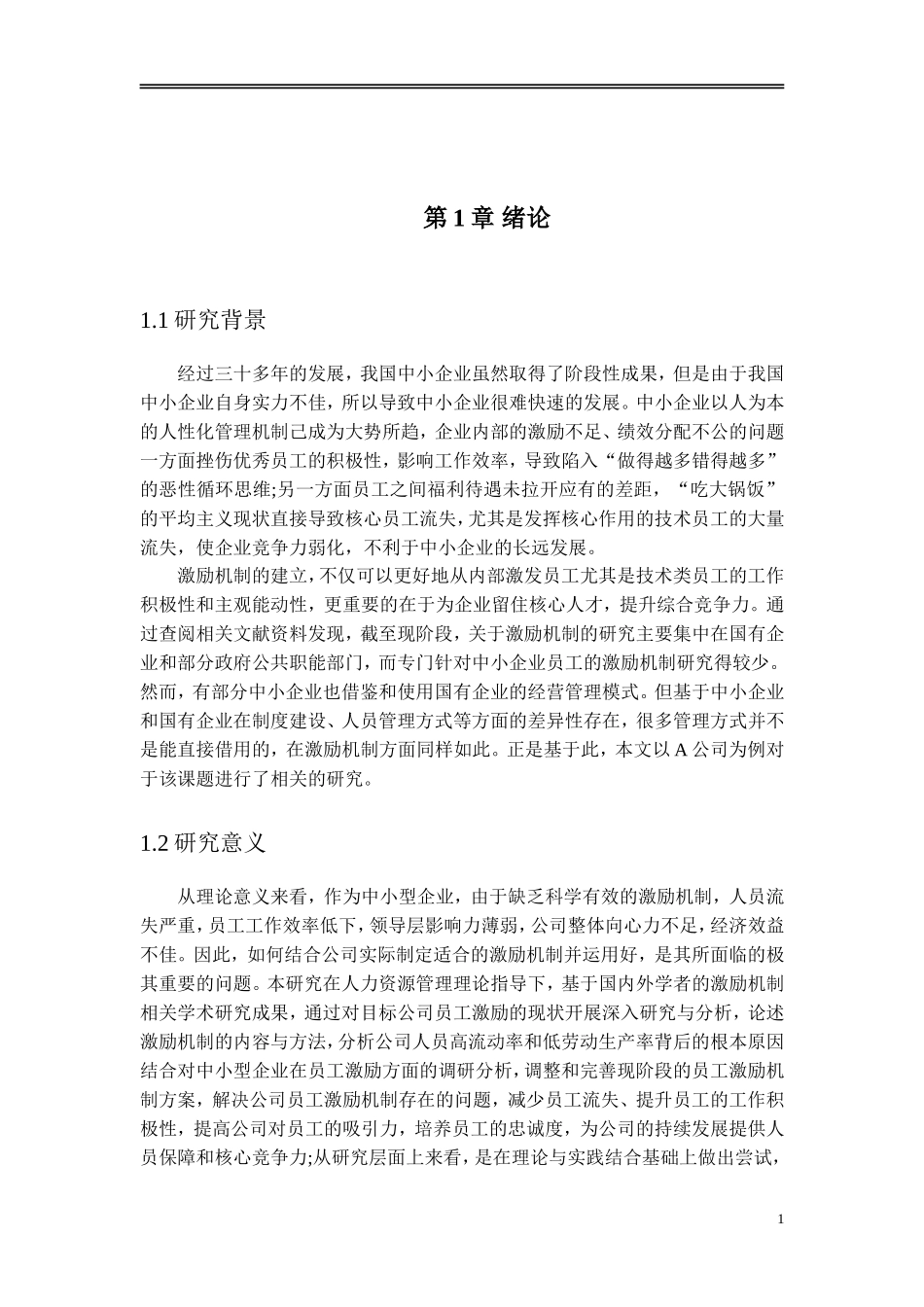 第 1 章 绪论

1.1 研究背景

经过三十多年的发展，我国中小企业虽然取得了阶段性成果，但是由于我国中小企业自身实力不佳，所以导致中小企业很难快速的发展。中小企业以人为本的人性化管理机制已成为大势所趋，企业内部的激励不足、绩效分配不公的问题一方面挫伤优秀员工的积极性，影响工作效率，导致陷入“做得越多错得越多”的恶性循环思维;另一方面员工之间福利待遇未拉开应有的差距，“吃大锅饭”的平均主义现状直接导致核心员工流失，尤其是发挥核心作用的技术员工的大量流失，使企业竞争力弱化，不利于中小企业的长远发展。

激励机制的建立，不仅可以更好地从内部激发员工尤其是技术类员工的工作积极性和主观能动性，更重要的在于为企业留住核心人才，提升综合竞争力。通过查阅相关文献资料发现，截至现阶段，关于激励机制的研究主要集中在国有企业和部分政府公共职能部门，而专门针对中小企业员工的激励机制研究得较少。然而，有部分中小企业也借鉴和使用国有企业的经营管理模式。但基于中小企业和国有企业在制度建设、人员管理方式等方面的差异性存在，很多管理方式并不是能直接借用的，在激励机制方面同样如此。正是基于此，本文以 A 公司为例对于该课题进行了相关的研究。

1.2 研究意义

从理论意义来看，作为中小型企业，由于缺乏科学有效的激励机制，人员流失严重，员工工作效率低下，领导层影响力薄弱，公司整体向心力不足，经济效益不佳。因此，如何结合公司实际制定适合的激励机制并运用好，是其所面临的极其重要的问题。本研究在人力资源管理理论指导下，基于国内外学者的激励机制相关学术研究成果，通过对目标公司员工激励的现状开展深入研究与分析，论述激励机制的内容与方法，分析公司人员高流动率和低劳动生产率背后的根本原因结合对中小型企业在员工激励方面的调研分析，调整和完善现阶段的员工激励机制方案，解决公司员工激励机制存在的问题，减少员工流失、提升员工的工作积极性，提高公司对员工的吸引力，培养员工的忠诚度，为公司的持续发展提供人员保障和核心竞争力;从研究层面上来看，是在理论与实践结合基础上做出尝试，

1